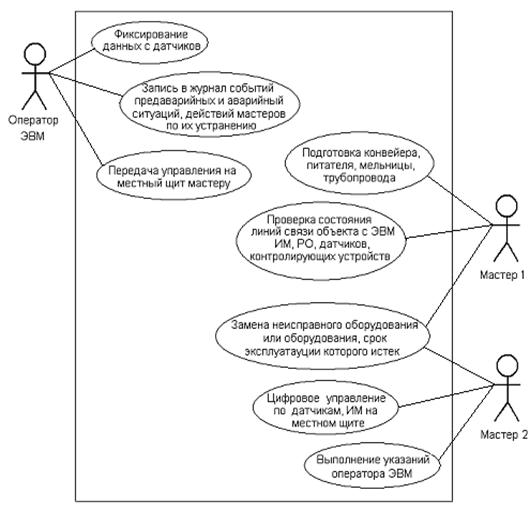 Оператор ЭВМ

Фиксирование данных с датчиков

Запись в журнал событий предаварийных и аварийный ситуаций, действий мастеров по их устранению

Передача управления на местный щит мастеру

Подготовка конвейера, питателя, мельницы, трубопровода

Проверка состояния линий связи объекта с ЭВМ ИМ, РО, датчиков, контролирующих устройств

Мастер 1

Замена неисправного оборудования или оборудования, срок эксплуатауции которого истек

Цифровое управление по датчикам, ИМ на местном щите

Мастер 2

Выполнение указаний оператора ЭВМ